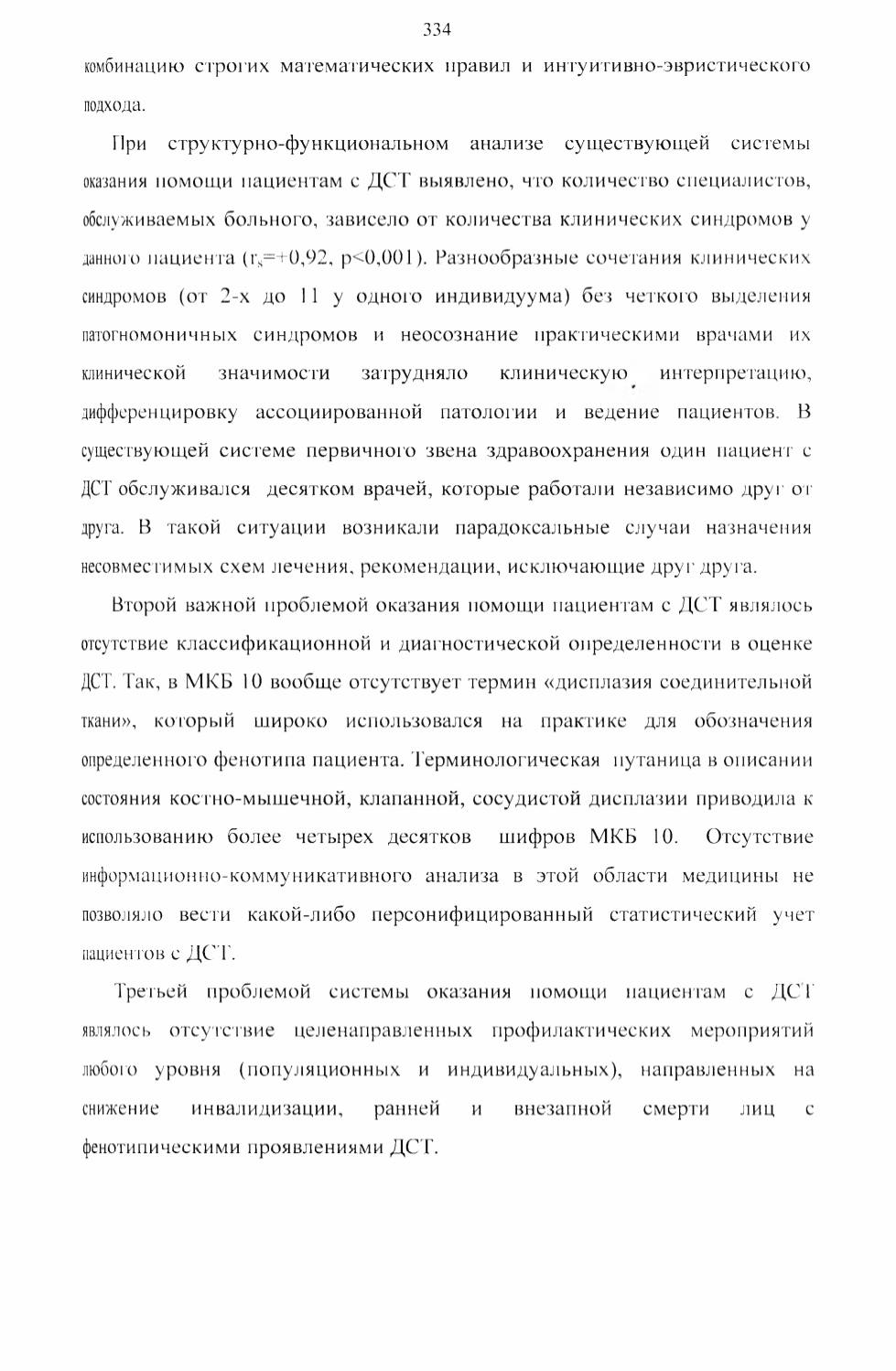 334

комбинацию строгих математических правил и интуитивно-эвристического подхода.

При структурно-функциональном анализе существующей системы оказания помощи пациентам с ДСТ выявлено, что количество специалистов, обслуживаемых больного, зависело от количества клинических синдромов у данного пациента ($r_s$=+0,92, p<0,001). Разнообразные сочетания клинических синдромов (от 2-х до 11 у одного индивидуума) без четкого выделения патогномоничных синдромов и неосознание практическими врачами их клинической значимости затрудняло клиническую интерпретацию, дифференцировку ассоциированной патологии и ведение пациентов. В существующей системе первичного звена здравоохранения один пациент с ДСТ обслуживался десятком врачей, которые работали независимо друг от друга. В такой ситуации возникали парадоксальные случаи назначения несовместимых схем лечения, рекомендации, исключающие друг друга.

Второй важной проблемой оказания помощи пациентам с ДСТ являлось отсутствие классификационной и диагностической определенности в оценке ДСТ. Так, в МКБ 10 вообще отсутствует термин «дисплазия соединительной ткани», который широко использовался на практике для обозначения определенного фенотипа пациента. Терминологическая путаница в описании состояния костно-мышечной, клапанной, сосудистой дисплазии приводила к использованию более четырех десятков шифров МКБ 10. Отсутствие информационно-коммуникативного анализа в этой области медицины не позволяло вести какой-либо персонифицированный статистический учет пациентов с ДСТ.

Третьей проблемой системы оказания помощи пациентам с ДСТ являлось отсутствие целенаправленных профилактических мероприятий любого уровня (популяционных и индивидуальных), направленных на снижение инвалидизации, ранней и внезапной смерти лиц с фенотипическими проявлениями ДСТ.